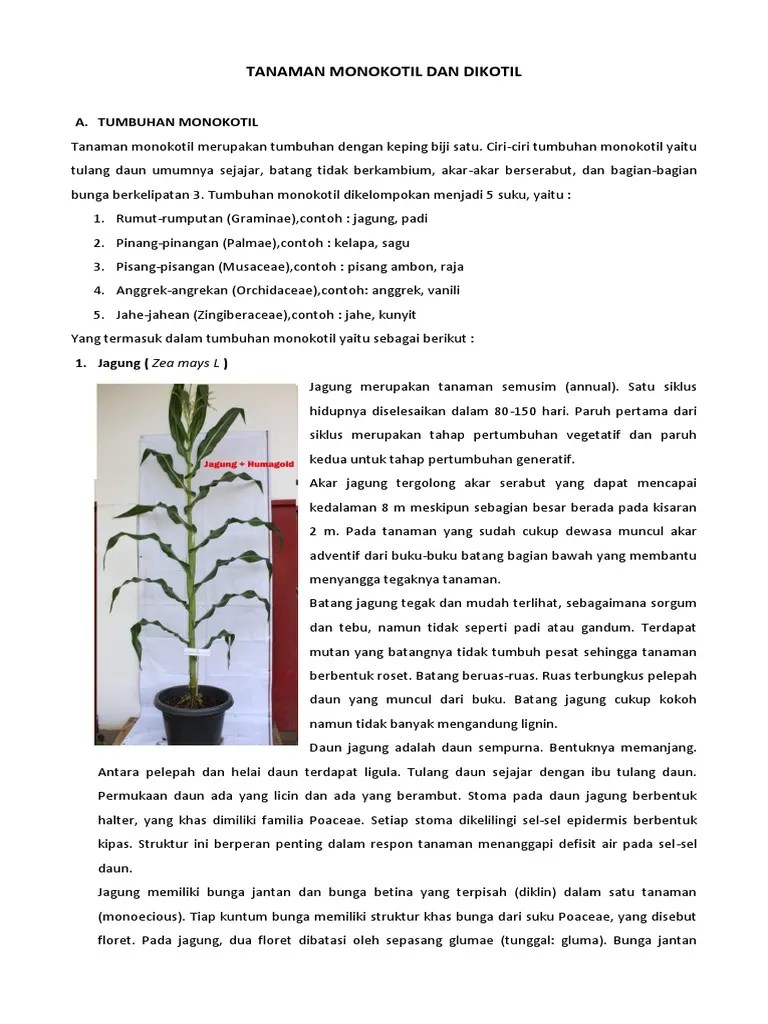 TANAMAN MONOKOTIL DAN DIKOTIL

A. TUMBUHAN MONOKOTIL

Tanaman monokotil merupakan tumbuhan dengan keping biji satu. Ciri-ciri tumbuhan monokotil yaitu tulang daun umumnya sejajar, batang tidak berkambium, akar-akar berserabut, dan bagian-bagian bunga berkelipatan 3. Tumbuhan monokotil dikelompokan menjadi 5 suku, yaitu :

1. Rumut-rumputan (Graminae),contoh : jagung, padi
2. Pinang-pinangan (Palmae),contoh : kelapa, sagu
3. Pisang-pisangan (Musaceae),contoh : pisang ambon, raja
4. Anggrek-angrekan (Orchidaceae),contoh: anggrek, vanili
5. Jahe-jahean (Zingiberaceae),contoh : jahe, kunyit

Yang termasuk dalam tumbuhan monokotil yaitu sebagai berikut :

1. Jagung ( Zea mays L )

Jagung + Humagold

Jagung merupakan tanaman semusim (annual). Satu siklus hidupnya diselesaikan dalam 80-150 hari. Paruh pertama dari siklus merupakan tahap pertumbuhan vegetatif dan paruh kedua untuk tahap pertumbuhan generatif.

Akar jagung tergolong akar serabut yang dapat mencapai kedalaman 8 m meskipun sebagian besar berada pada kisaran 2 m. Pada tanaman yang sudah cukup dewasa muncul akar adventif dari buku-buku batang bagian bawah yang membantu menyangga tegaknya tanaman.

Batang jagung tegak dan mudah terlihat, sebagaimana sorgum dan tebu, namun tidak seperti padi atau gandum. Terdapat mutan yang batangnya tidak tumbuh pesat sehingga tanaman berbentuk roset. Batang beruas-ruas. Ruas terbungkus pelepah daun yang muncul dari buku. Batang jagung cukup kokoh namun tidak banyak mengandung lignin.

Daun jagung adalah daun sempurna. Bentuknya memanjang. Antara pelepah dan helai daun terdapat ligula. Tulang daun sejajar dengan ibu tulang daun. Permukaan daun ada yang licin dan ada yang berambut. Stoma pada daun jagung berbentuk halter, yang khas dimiliki familia Poaceae. Setiap stoma dikelilingi sel-sel epidermis berbentuk kipas. Struktur ini berperan penting dalam respon tanaman menanggapi defisit air pada sel-sel daun.

Jagung memiliki bunga jantan dan bunga betina yang terpisah (diklin) dalam satu tanaman (monoecious). Tiap kuntum bunga memiliki struktur khas bunga dari suku Poaceae, yang disebut floret. Pada jagung, dua floret dibatasi oleh sepasang glumae (tunggal: gluma). Bunga jantan